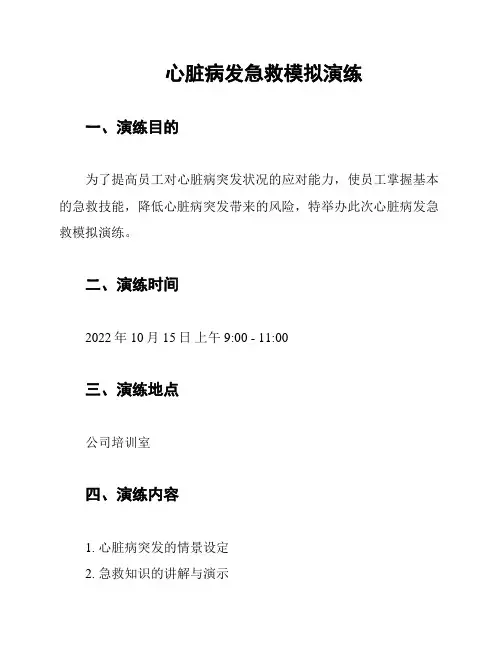 心脏病发急救模拟演练

一、演练目的

为了提高员工对心脏病突发状况的应对能力，使员工掌握基本的急救技能，降低心脏病突发带来的风险，特举办此次心脏病发急救模拟演练。

二、演练时间

2022 年 10 月 15 日上午 9:00 - 11:00

三、演练地点

公司培训室

四、演练内容

1. 心脏病突发的情景设定
2. 急救知识的讲解与演示